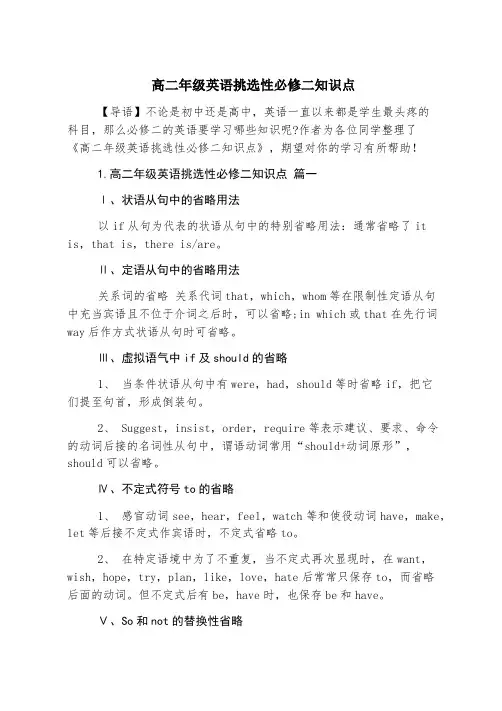 高二年级英语挑选性必修二知识点

【导语】不论是初中还是高中，英语一直以来都是学生最头疼的科目，那么必修二的英语要学习哪些知识呢?作者为各位同学整理了《高二年级英语挑选性必修二知识点》，期望对你的学习有所帮助!

1.高二年级英语挑选性必修二知识点 篇一

Ⅰ、状语从句中的省略用法

以 if 从句为代表的状语从句中的特别省略用法：通常省略了 it is，that is，there is/are。

Ⅱ、定语从句中的省略用法

关系词的省略 关系代词 that，which，whom 等在限制性定语从句中充当宾语且不位于介词之后时，可以省略;in which 或 that 在先行词 way 后作方式状语从句时可省略。

Ⅲ、虚拟语气中 if 及 should 的省略

1、 当条件状语从句中有 were，had，should 等时省略 if，把它们提至句首，形成倒装句。

2、 Suggest，insist，order，require 等表示建议、要求、命令的动词后接的名词性从句中，谓语动词常用“should+动词原形”，should 可以省略。

Ⅳ、不定式符号 to 的省略

1、 感官动词 see，hear，feel，watch 等和使役动词 have，make，let 等后接不定式作宾语时，不定式省略 to。

2、 在特定语境中为了不重复，当不定式再次显现时，在 want，wish，hope，try，plan，like，love，hate 后常常只保存 to，而省略后面的动词。但不定式后有 be，have 时，也保存 be 和 have。

Ⅴ、So 和 not 的替换性省略